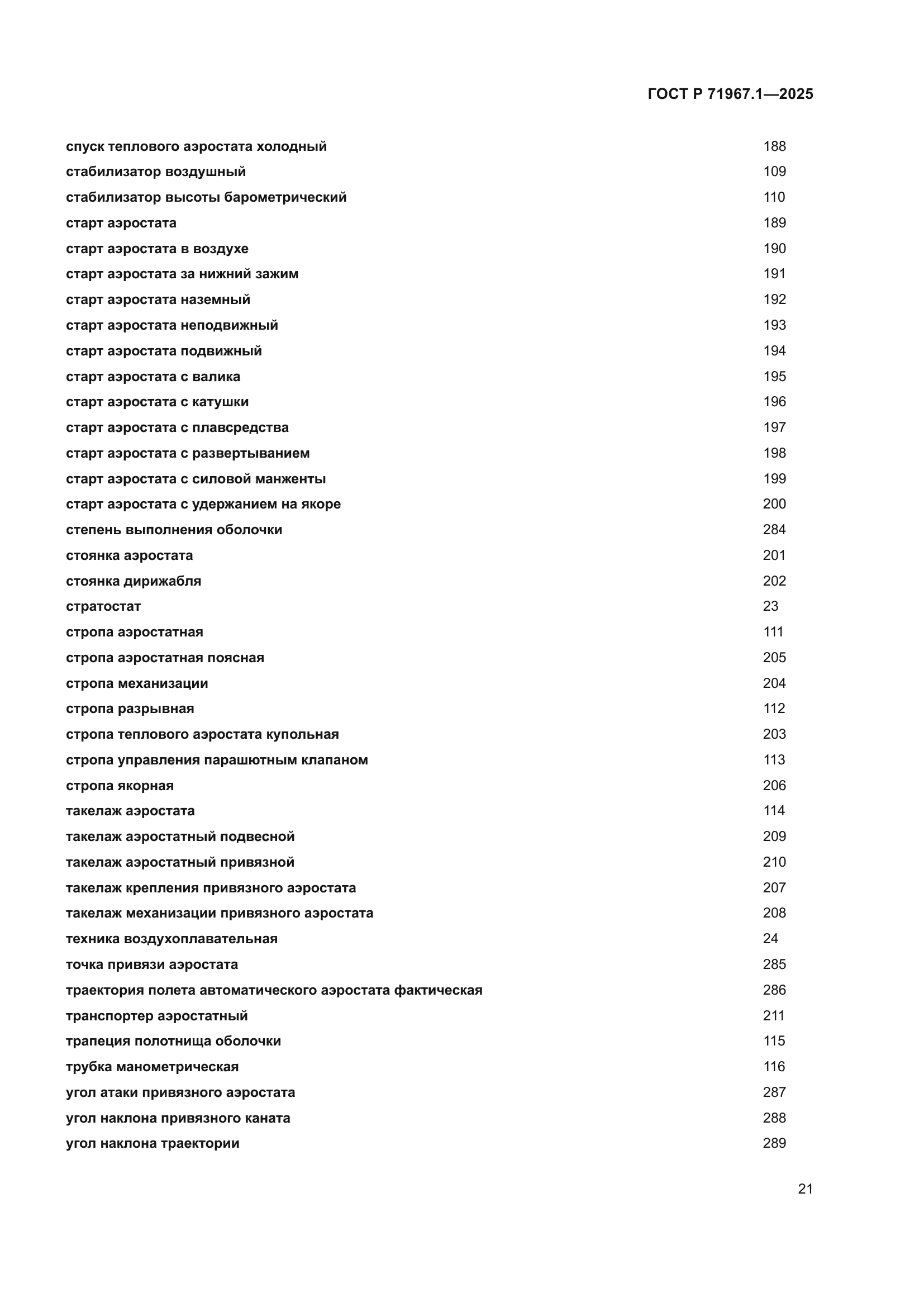 ГОСТ Р 71967.1—2025

спуск теплового аэростата холодный 188
стабилизатор воздушный 109
стабилизатор высоты барометрический 110
старт аэростата 189
старт аэростата в воздухе 190
старт аэростата за нижний зажим 191
старт аэростата наземный 192
старт аэростата неподвижный 193
старт аэростата подвижный 194
старт аэростата с валика 195
старт аэростата с катушки 196
старт аэростата с плавсредства 197
старт аэростата с развертыванием 198
старт аэростата с силовой манженты 199
старт аэростата с удержанием на якоре 200
степень выполнения оболочки 284
стоянка аэростата 201
стоянка дирижабля 202
стратостат 23
стропа аэростатная 111
стропа аэростатная поясная 205
стропа механизации 204
стропа разрывная 112
стропа теплового аэростата купольная 203
стропа управления парашютным клапаном 113
стропа якорная 206
такелаж аэростата 114
такелаж аэростатный подвесной 209
такелаж аэростатный привязной 210
такелаж крепления привязного аэростата 207
такелаж механизации привязного аэростата 208
техника воздухоплавательная 24
точка привязи аэростата 285
траектория полета автоматического аэростата фактическая 286
транспортер аэростатный 211
трапеция полотнища оболочки 115
трубка манометрическая 116
угол атаки привязного аэростата 287
угол наклона привязного каната 288
угол наклона траектории 289

21